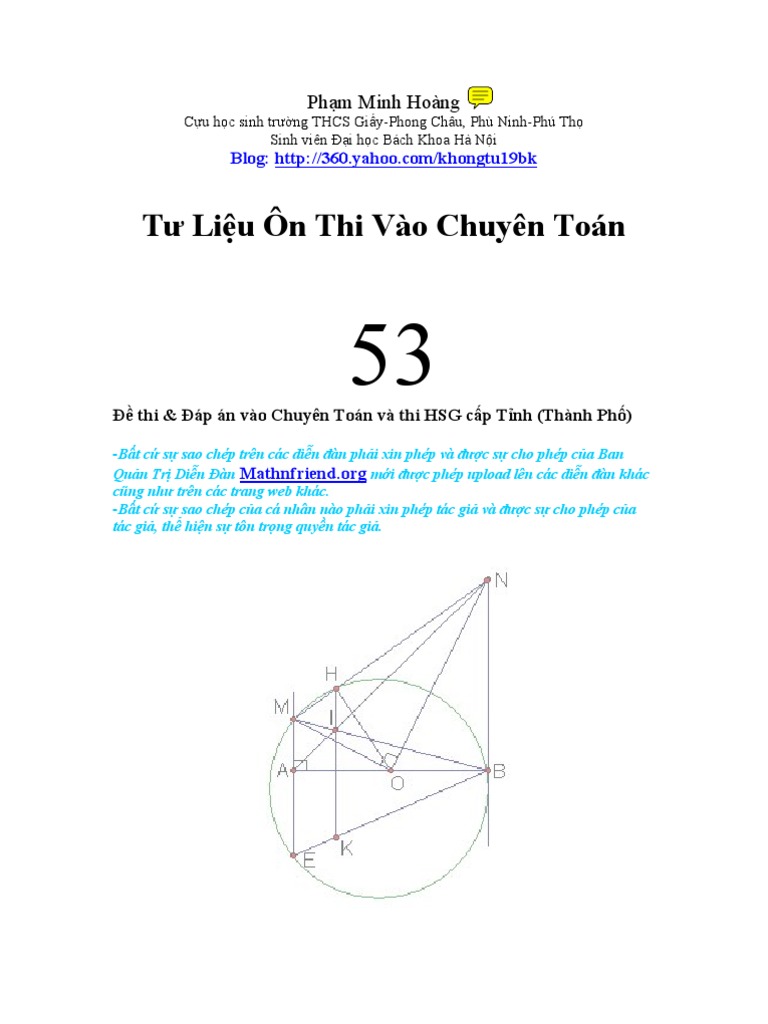 Phạm Minh Hoàng

Cựu học sinh trường THCS Giấy-Phong Châu, Phù Ninh-Phú Thọ

Sinh viên Đại học Bách Khoa Hà Nội

Blog: http://360.yahoo.com/khongtu19bk

Tư Liệu Ôn Thi Vào Chuyên Toán

53

Đề thi & Đáp án vào Chuyên Toán và thi HSG cấp Tỉnh (Thành Phố)

-Bất cứ sự sao chép trên các diễn đàn phải xin phép và được sự cho phép của Ban Quản Trị Diễn Đàn Mathnfriend.org mới được phép upload lên các diễn đàn khác cũng như trên các trang web khác.

-Bất cứ sự sao chép của cá nhân nào phải xin phép tác giả và được sự cho phép của tác giả, thể hiện sự tôn trọng quyền tác giả.

N
H
M
I
A
O
B
E
K